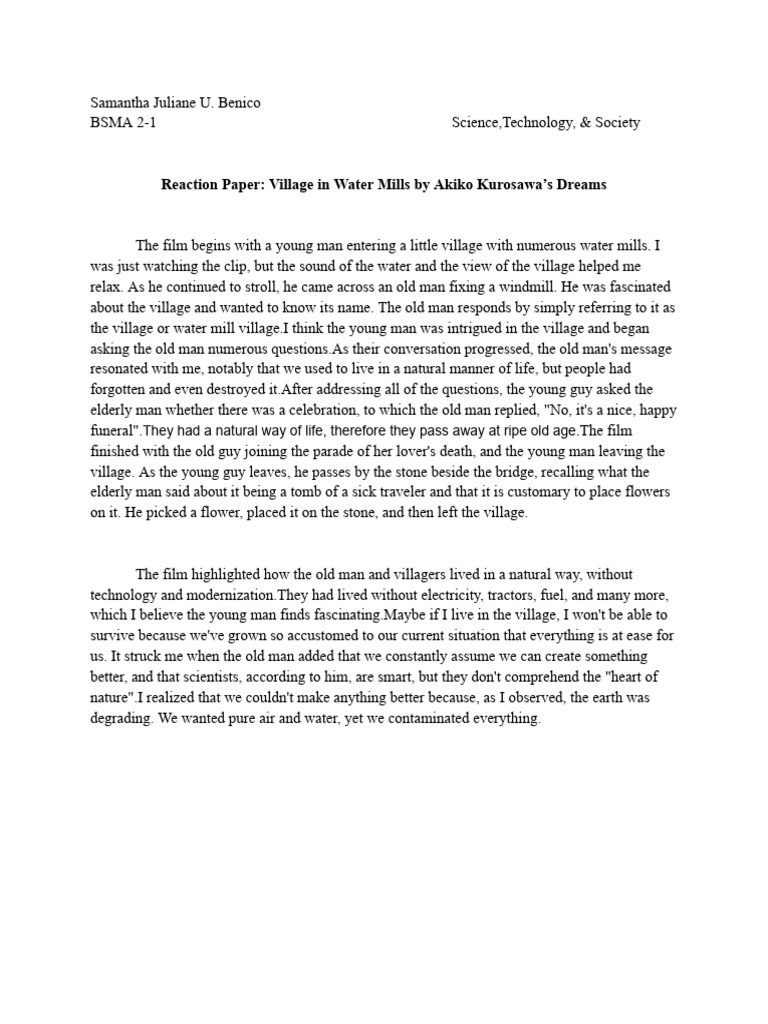 Samantha Juliane U. Benico
BSMA 2-1 Science,Technology, & Society

Reaction Paper: Village in Water Mills by Akiko Kurosawa's Dreams

The film begins with a young man entering a little village with numerous water mills. I was just watching the clip, but the sound of the water and the view of the village helped me relax. As he continued to stroll, he came across an old man fixing a windmill. He was fascinated about the village and wanted to know its name. The old man responds by simply referring to it as the village or water mill village.I think the young man was intrigued in the village and began asking the old man numerous questions.As their conversation progressed, the old man's message resonated with me, notably that we used to live in a natural manner of life, but people had forgotten and even destroyed it.After addressing all of the questions, the young guy asked the elderly man whether there was a celebration, to which the old man replied, "No, it's a nice, happy funeral".They had a natural way of life, therefore they pass away at ripe old age.The film finished with the old guy joining the parade of her lover's death, and the young man leaving the village. As the young guy leaves, he passes by the stone beside the bridge, recalling what the elderly man said about it being a tomb of a sick traveler and that it is customary to place flowers on it. He picked a flower, placed it on the stone, and then left the village.

The film highlighted how the old man and villagers lived in a natural way, without technology and modernization.They had lived without electricity, tractors, fuel, and many more, which I believe the young man finds fascinating.Maybe if I live in the village, I won't be able to survive because we've grown so accustomed to our current situation that everything is at ease for us. It struck me when the old man added that we constantly assume we can create something better, and that scientists, according to him, are smart, but they don't comprehend the "heart of nature".I realized that we couldn't make anything better because, as I observed, the earth was degrading. We wanted pure air and water, yet we contaminated everything.